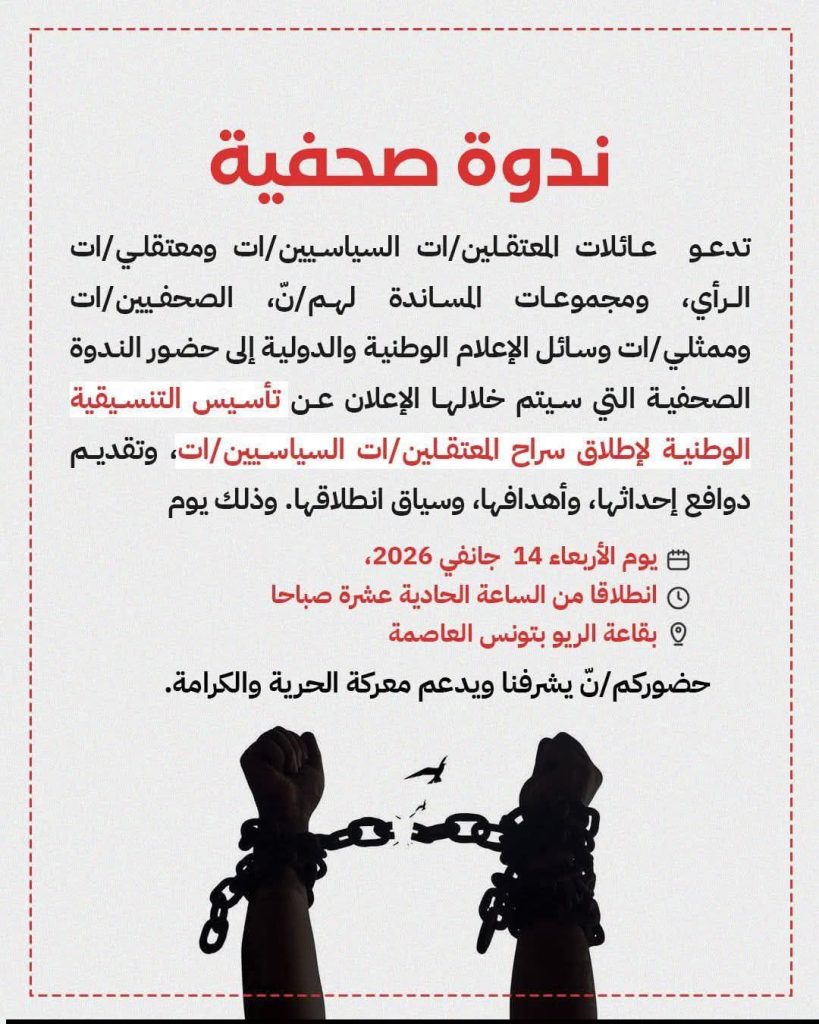 ندوة صحفية

تدعو عائلات المعتقلين/ات السياسيين/ات ومعتقلي/ات الرأي، ومجموعات المساندة لهم/نّ، الصحفيين/ات وممثلي/ات وسائل الإعلام الوطنية والدولية إلى حضور الندوة الصحفية التي سيتم خلالها الإعلان عن تأسيس التنسيقية الوطنية لإطلاق سراح المعتقلين/ات السياسيين/ات، وتقديم دوافع إحداثها، وأهدافها، وسياق انطلاقها. وذلك يوم

يوم الأربعاء 14 جانفي 2026،
انطلاقا من الساعة الحادية عشرة صباحا
بقاعة الريو بتونس العاصمة

حضوركم/نّ يشرفنا ويدعم معركة الحرية والكرامة.